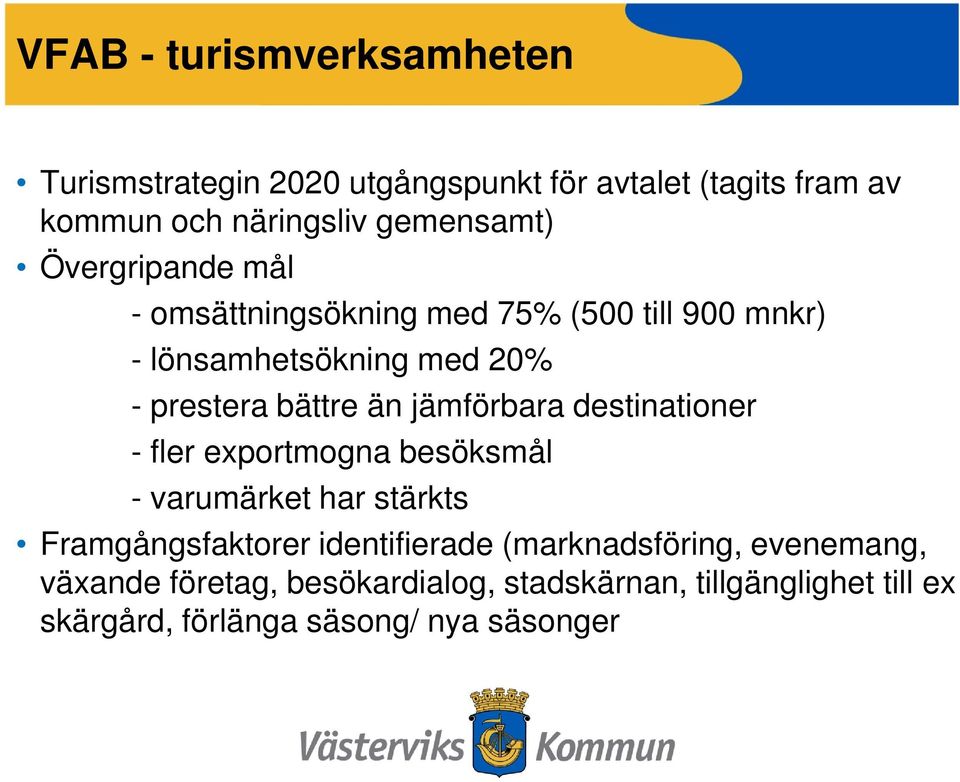 VFAB - turismverksamheten

• Turismstrategin 2020 utgångspunkt för avtalet (tagits fram av kommun och näringsliv gemensamt)

• Övergripande mål

- omsättningsökning med 75% (500 till 900 mnkr)

- lönsamhetsökning med 20%

- prestera bättre än jämförbara destinationer

- fler exportmogna besöksmål

- varumärket har stärkts

• Framgångsfaktorer identifierade (marknadsföring, evenemang, växande företag, besökardialog, stadskärnan, tillgänglighet till ex skärgård, förlänga säsong/ nya säsonger

Västerviks Kommun